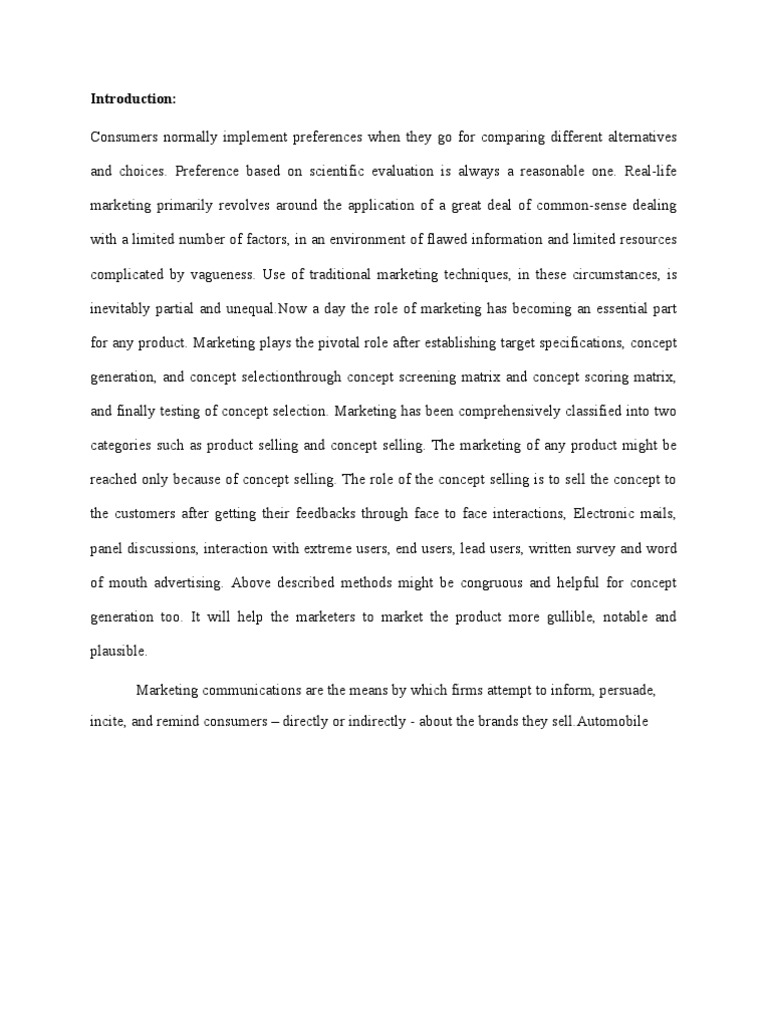 Introduction:

Consumers normally implement preferences when they go for comparing different alternatives and choices. Preference based on scientific evaluation is always a reasonable one. Real-life marketing primarily revolves around the application of a great deal of common-sense dealing with a limited number of factors, in an environment of flawed information and limited resources complicated by vagueness. Use of traditional marketing techniques, in these circumstances, is inevitably partial and unequal.Now a day the role of marketing has becoming an essential part for any product. Marketing plays the pivotal role after establishing target specifications, concept generation, and concept selectionthrough concept screening matrix and concept scoring matrix, and finally testing of concept selection. Marketing has been comprehensively classified into two categories such as product selling and concept selling. The marketing of any product might be reached only because of concept selling. The role of the concept selling is to sell the concept to the customers after getting their feedbacks through face to face interactions, Electronic mails, panel discussions, interaction with extreme users, end users, lead users, written survey and word of mouth advertising. Above described methods might be congruous and helpful for concept generation too. It will help the marketers to market the product more gullible, notable and plausible.

Marketing communications are the means by which firms attempt to inform, persuade, incite, and remind consumers – directly or indirectly - about the brands they sell.Automobile